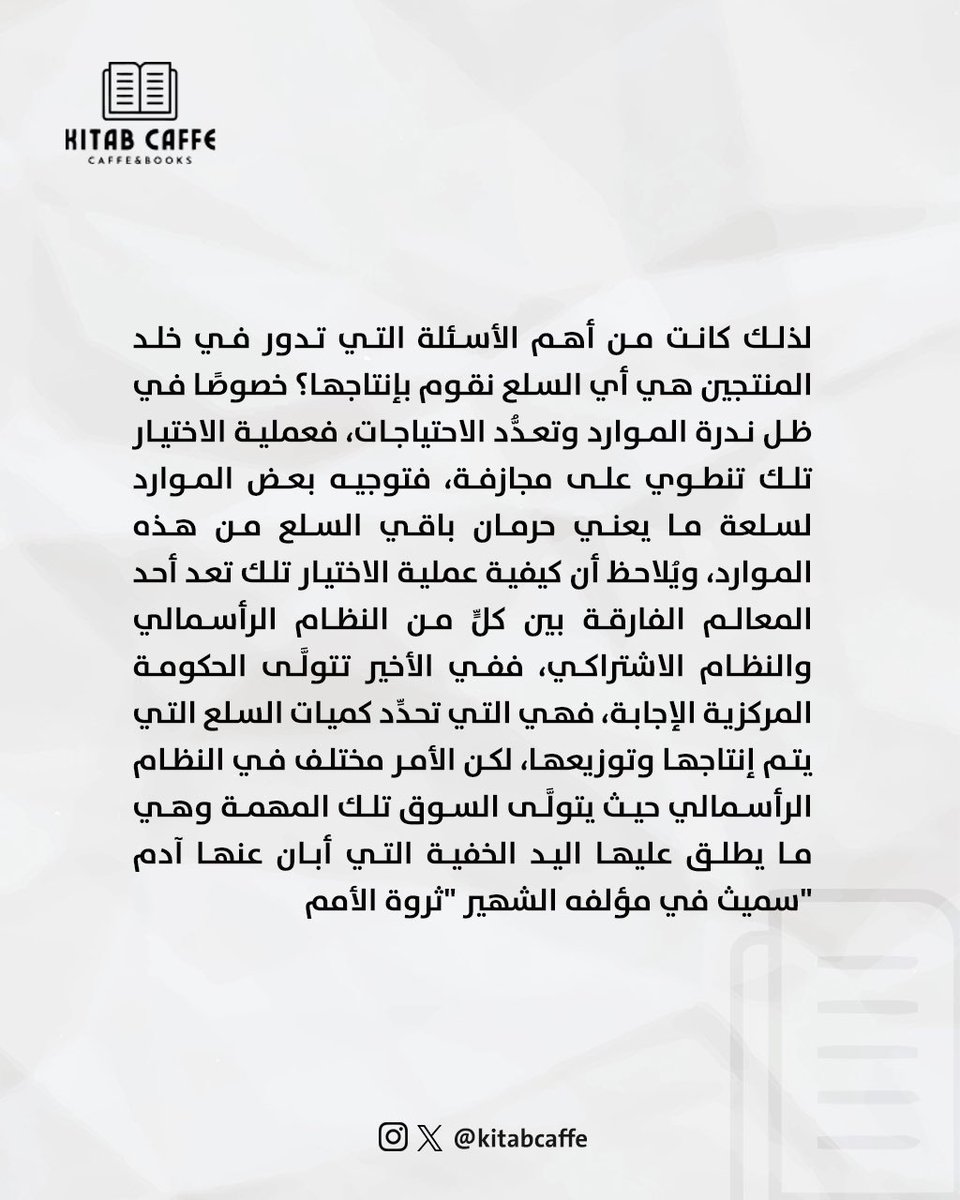 KITAB CAFFE
CAFFE&BOOKS

لذلك كانت من أهم الأسئلة التي تدور في خلد المنتجين هي أي السلع نقوم بإنتاجها؟ خصوصًا في ظل ندرة الموارد وتعدُّد الاحتياجات، فعملية الاختيار تلك تنطوي على مجازفة، فتوجيه بعض الموارد لسلعة ما يعني حرمان باقي السلع من هذه الموارد، ويُلاحظ أن كيفية عملية الاختيار تلك تعد أحد المعالم الفارقة بين كلٍّ من النظام الرأسمالي والنظام الاشتراكي، ففي الأخير تتولَّى الحكومة المركزية الإجابة، فهي التي تحدِّد كميات السلع التي يتم إنتاجها وتوزيعها، لكن الأمر مختلف في النظام الرأسمالي حيث يتولَّى السوق تلك المهمة وهي ما يطلق عليها اليد الخفية التي أبان عنها آدم "سميث في مؤلفه الشهير "ثروة الأمم

@kitabcaffe